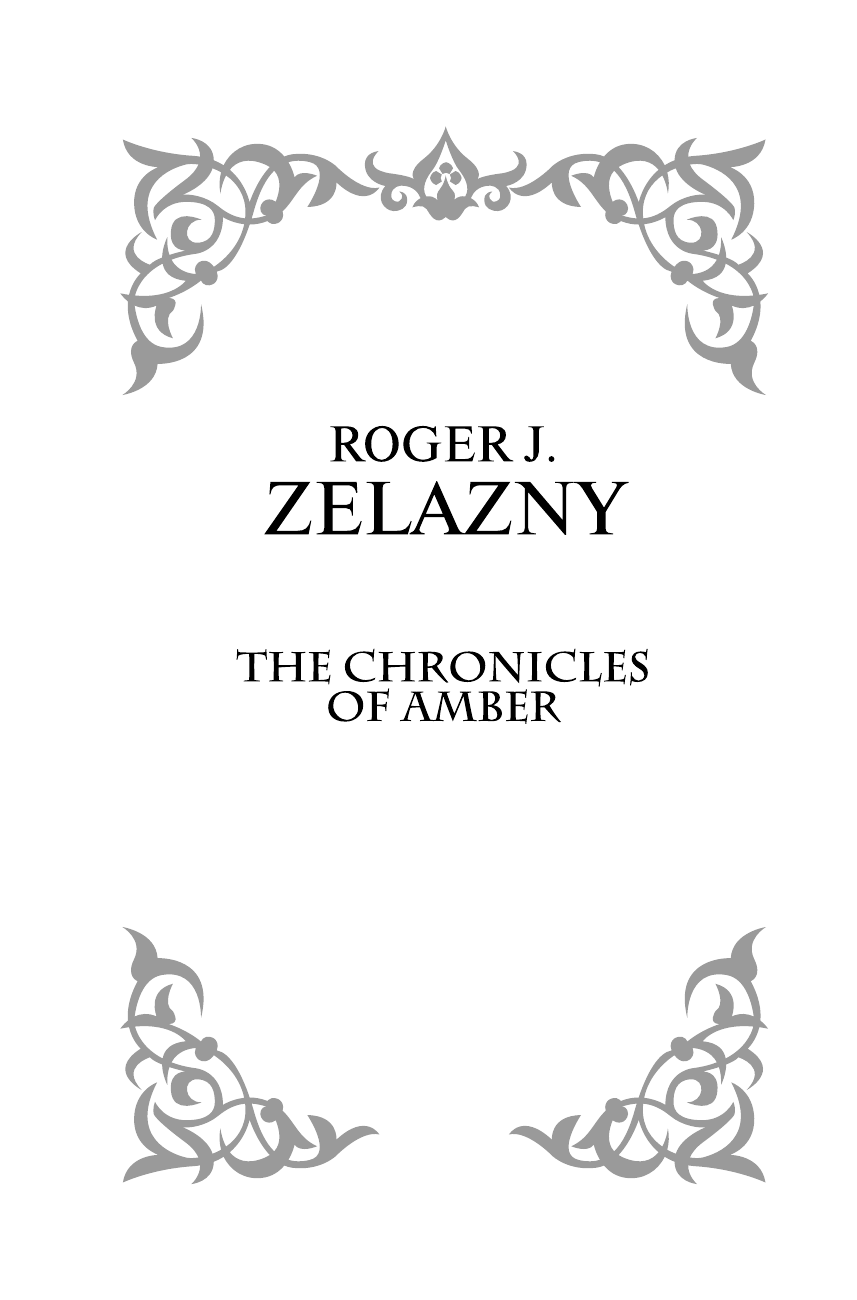 ROGER J.
ZELAZNY

THE CHRONICLES
OF AMBER